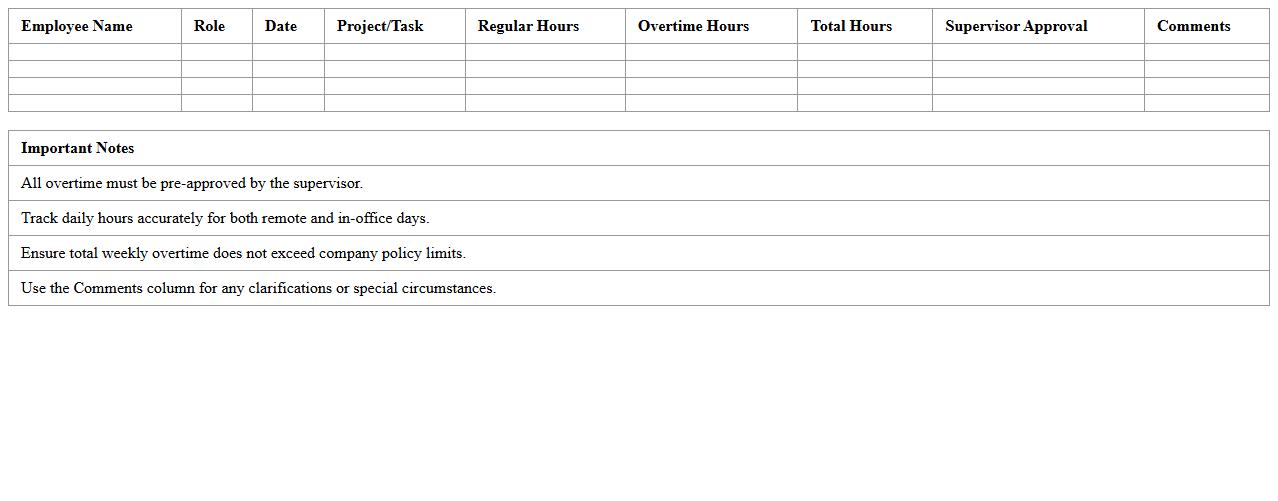 | Employee Name | Role | Date | Project/Task | Regular Hours | Overtime Hours | Total Hours | Supervisor Approval | Comments |
|---|---|---|---|---|---|---|---|---|
| | | | | | | | | |
| | | | | | | | | |
| | | | | | | | | |
| | | | | | | | | |

| Important Notes |
|---|
| All overtime must be pre-approved by the supervisor. |
| Track daily hours accurately for both remote and in-office days. |
| Ensure total weekly overtime does not exceed company policy limits. |
| Use the Comments column for any clarifications or special circumstances. |